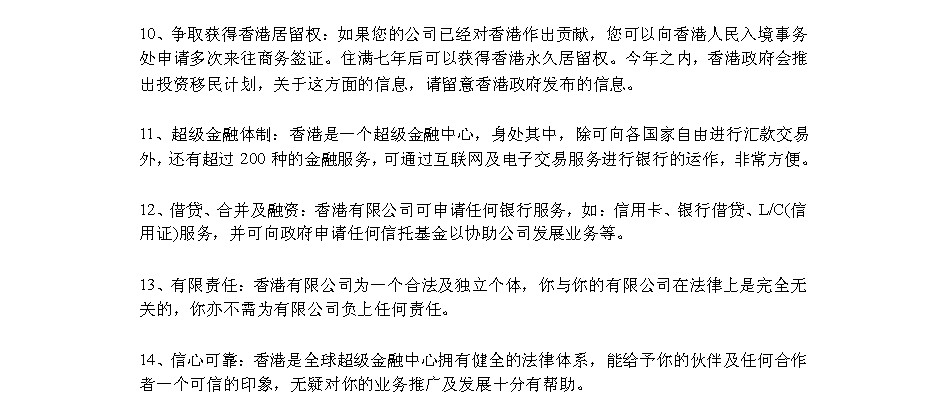 10、争取获得香港居留权：如果您的公司已经对香港作出贡献，您可以向香港人民入境事务处申请多次来往商务签证。住满七年后可以获得香港永久居留权。今年之内，香港政府会推出投资移民计划，关于这方面的信息，请留意香港政府发布的信息。

11、超级金融体制：香港是一个超级金融中心，身处其中，除可向各国家自由进行汇款交易外，还有超过 200 种的金融服务，可通过互联网及电子交易服务进行银行的运作，非常方便。

12、借贷、合并及融资：香港有限公司可申请任何银行服务，如：信用卡、银行借贷、L/C(信用证)服务，并可向政府申请任何信托基金以协助公司发展业务等。

13、有限责任：香港有限公司为一个合法及独立个体，你与你的有限公司在法律上是完全无关的，你亦不需为有限公司负上任何责任。

14、信心可靠：香港是全球超级金融中心拥有健全的法律体系，能给予你的伙伴及任何合作者一个可信的印象，无疑对你的业务推广及发展十分有帮助。